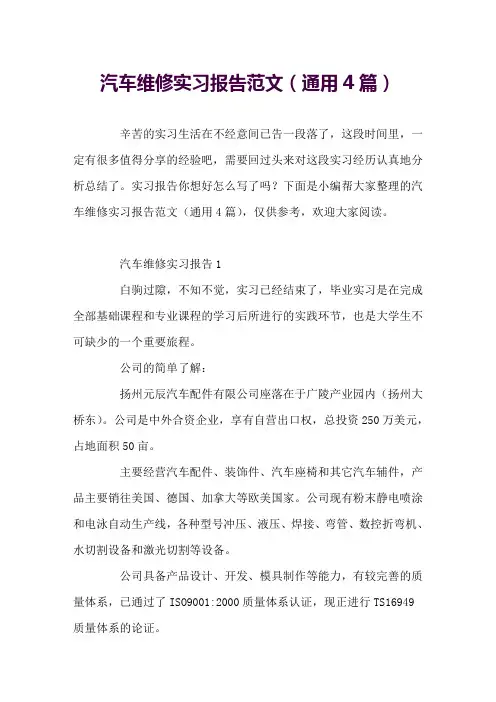 汽车维修实习报告范文（通用4篇）

辛苦的实习生活在不经意间已告一段落了，这段时间里，一定有很多值得分享的经验吧，需要回过头来对这段实习经历认真地分析总结了。实习报告你想好怎么写了吗？下面是小编帮大家整理的汽车维修实习报告范文（通用4篇），仅供参考，欢迎大家阅读。

汽车维修实习报告1

白驹过隙，不知不觉，实习已经结束了，毕业实习是在完成全部基础课程和专业课程的学习后所进行的实践环节，也是大学生不可缺少的一个重要旅程。

公司的简单了解：

扬州元辰汽车配件有限公司座落在于广陵产业园内（扬州大桥东）。公司是中外合资企业，享有自营出口权，总投资250万美元，占地面积50亩。

主要经营汽车配件、装饰件、汽车座椅和其它汽车辅件，产品主要销往美国、德国、加拿大等欧美国家。公司现有粉末静电喷涂和电泳自动生产线，各种型号冲压、液压、焊接、弯管、数控折弯机、水切割设备和激光切割等设备。

公司具备产品设计、开发、模具制作等能力，有较完善的质量体系，已通过了ISO9001:2000质量体系认证，现正进行TS16949质量体系的论证。